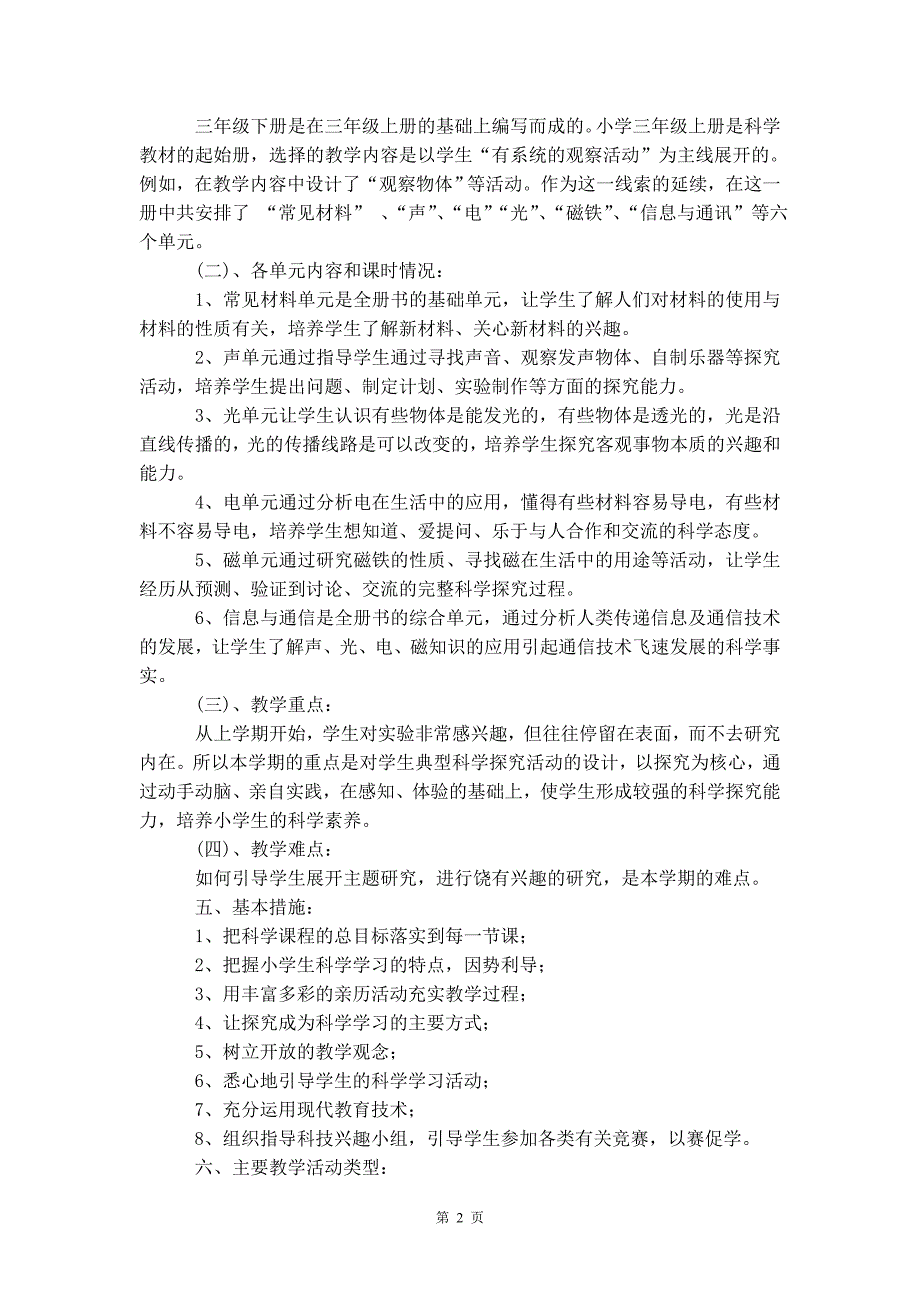 三年级下册是在三年级上册的基础上编写而成的。小学三年级上册是科学教材的起始册，选择的教学内容是以学生“有系统的观察活动”为主线展开的。例如，在教学内容中设计了“观察物体”等活动。作为这一线索的延续，在这一册中共安排了 “常见材料” 、“声”、“电”“光”、“磁铁”、“信息与通讯”等六个单元。

(二)、各单元内容和课时情况：

1、常见材料单元是全册书的基础单元，让学生了解人们对材料的使用与材料的性质有关，培养学生了解新材料、关心新材料的兴趣。

2、声单元通过指导学生通过寻找声音、观察发声物体、自制乐器等探究活动，培养学生提出问题、制定计划、实验制作等方面的探究能力。

3、光单元让学生认识有些物体是能发光的，有些物体是透光的，光是沿直线传播的，光的传播线路是可以改变的，培养学生探究客观事物本质的兴趣和能力。

4、电单元通过分析电在生活中的应用，懂得有些材料容易导电，有些材料不容易导电，培养学生想知道、爱提问、乐于与人合作和交流的科学态度。

5、磁单元通过研究磁铁的性质、寻找磁在生活中的用途等活动，让学生经历从预测、验证到讨论、交流的完整科学探究过程。

6、信息与通信是全册书的综合单元，通过分析人类传递信息及通信技术的发展，让学生了解声、光、电、磁知识的应用引起通信技术飞速发展的科学事实。

(三)、教学重点：

从上学期开始，学生对实验非常感兴趣，但往往停留在表面，而不去研究内在。所以本学期的重点是对学生典型科学探究活动的设计，以探究为核心，通过动手动脑、亲自实践，在感知、体验的基础上，使学生形成较强的科学探究能力，培养小学生的科学素养。

(四)、教学难点：

如何引导学生展开主题研究，进行饶有兴趣的研究，是本学期的难点。

五、基本措施：

1、把科学课程的总目标落实到每一节课；

2、把握小学生科学学习的特点，因势利导；

3、用丰富多彩的亲历活动充实教学过程；

4、让探究成为科学学习的主要方式；

5、树立开放的教学观念；

6、悉心地引导学生的科学学习活动；

7、充分运用现代教育技术；

8、组织指导科技兴趣小组，引导学生参加各类有关竞赛，以赛促学。

六、主要教学活动类型：

第 2 页